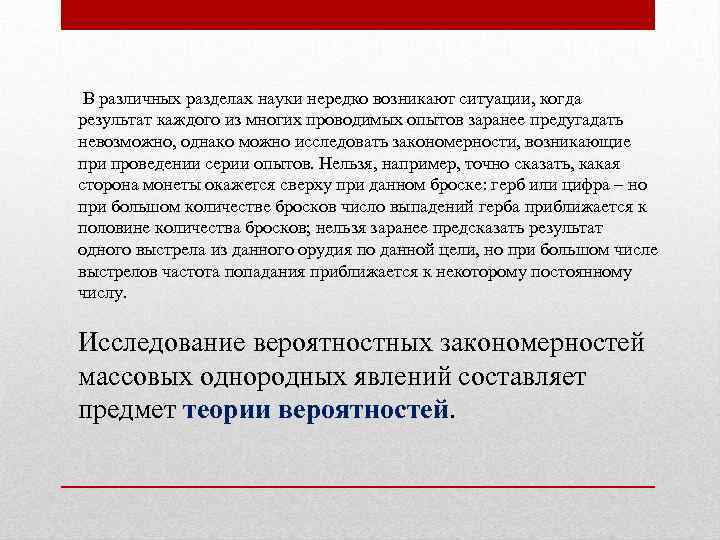 В различных разделах науки нередко возникают ситуации, когда результат каждого из многих проводимых опытов заранее предугадать невозможно, однако можно исследовать закономерности, возникающие при проведении серии опытов. Нельзя, например, точно сказать, какая сторона монеты окажется сверху при данном броске: герб или цифра – но при большом количестве бросков число выпадений герба приближается к половине количества бросков; нельзя заранее предсказать результат одного выстрела из данного орудия по данной цели, но при большом числе выстрелов частота попадания приближается к некоторому постоянному числу.

Исследование вероятностных закономерностей массовых однородных явлений составляет предмет теории вероятностей.